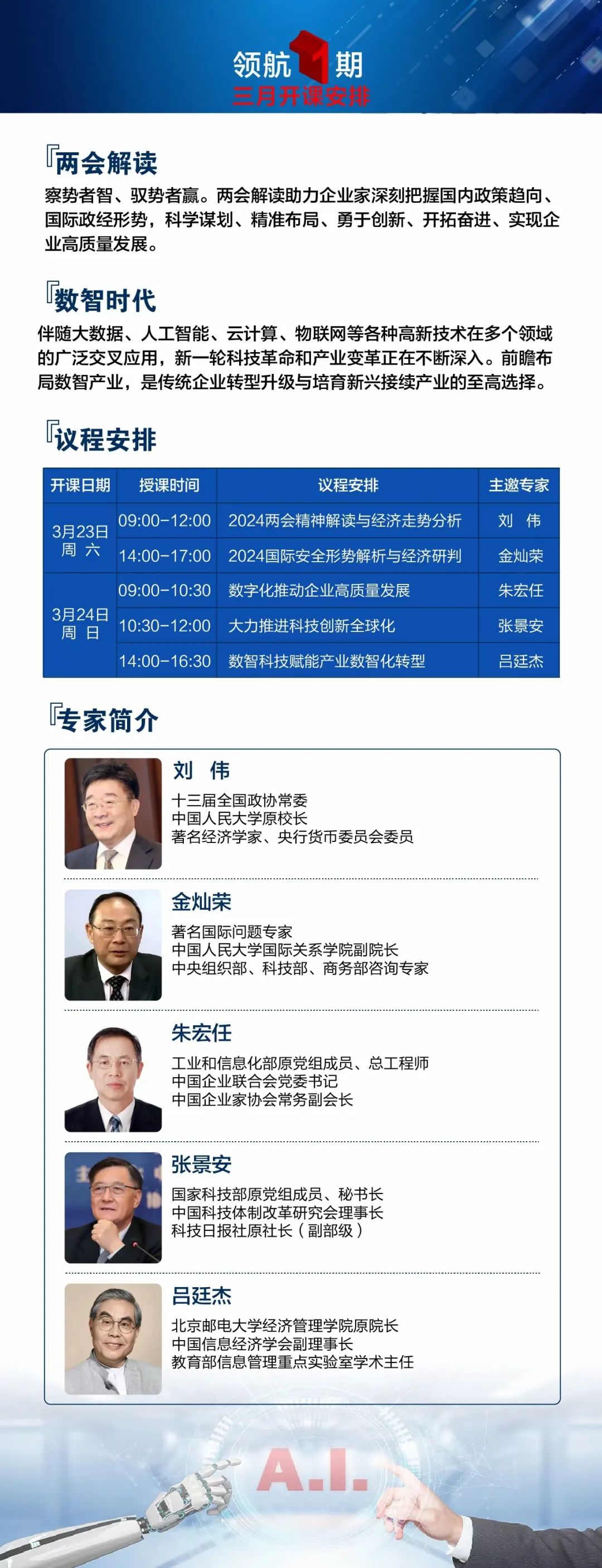 领航1期
三月开课安排

『两会解读

察势者智、驭势者赢。两会解读助力企业家深刻把握国内政策趋向、国际政经形势，科学谋划、精准布局、勇于创新、开拓奋进、实现企业高质量发展。

『数智时代

伴随大数据、人工智能、云计算、物联网等各种高新技术在多个领域的广泛交叉应用，新一轮科技革命和产业变革正在不断深入。前瞻布局数智产业，是传统企业转型升级与培育新兴接续产业的至高选择。

『议程安排

| 开课日期 | 授课时间 | 议程安排 | 主邀专家 |
|---|---|---|---|
| 3月23日 周 六 | 09:00-12:00 | 2024两会精神解读与经济走势分析 | 刘 伟 |
| | 14:00-17:00 | 2024国际安全形势解析与经济研判 | 金灿荣 |
| 3月24日 周 日 | 09:00-10:30 | 数字化推动企业高质量发展 | 朱宏任 |
| | 10:30-12:00 | 大力推进科技创新全球化 | 张景安 |
| | 14:00-16:30 | 数智科技赋能产业数智化转型 | 吕廷杰 |

『专家简介

刘 伟
十三届全国政协常委
中国人民大学原校长
著名经济学家、央行货币委员会委员

金灿荣
著名国际问题专家
中国人民大学国际关系学院副院长
中央组织部、科技部、商务部咨询专家

朱宏任
工业和信息化部原党组成员、总工程师
中国企业联合会党委书记
中国企业家协会常务副会长

张景安
国家科技部原党组成员、秘书长
中国科技体制改革研究会理事长
科技日报社原社长（副部级）

吕廷杰
北京邮电大学经济管理学院原院长
中国信息经济学会副理事长
教育部信息管理重点实验室学术主任

A.I.